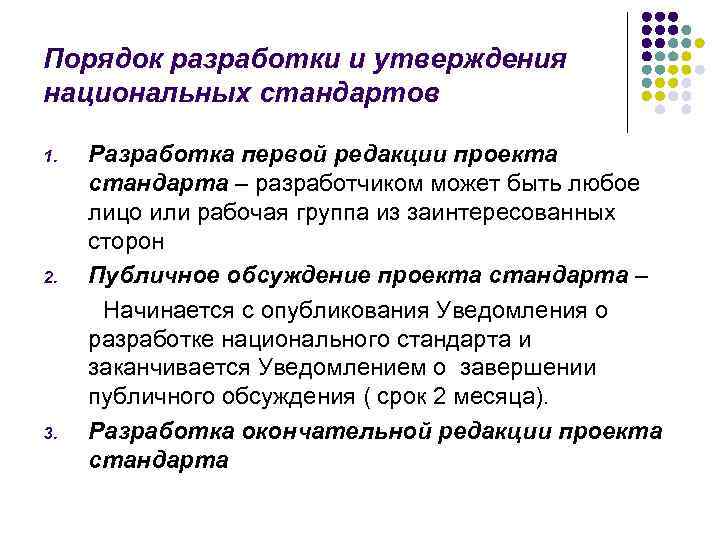 Порядок разработки и утверждения национальных стандартов

1. Разработка первой редакции проекта стандарта – разработчиком может быть любое лицо или рабочая группа из заинтересованных сторон

2. Публичное обсуждение проекта стандарта –

Начинается с опубликования Уведомления о разработке национального стандарта и заканчивается Уведомлением о завершении публичного обсуждения ( срок 2 месяца).

3. Разработка окончательной редакции проекта стандарта